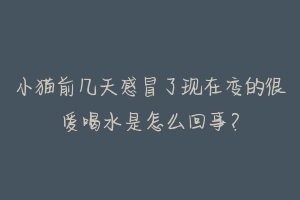 小猫前几天感冒了现在变的很爱喝水是怎么回事？